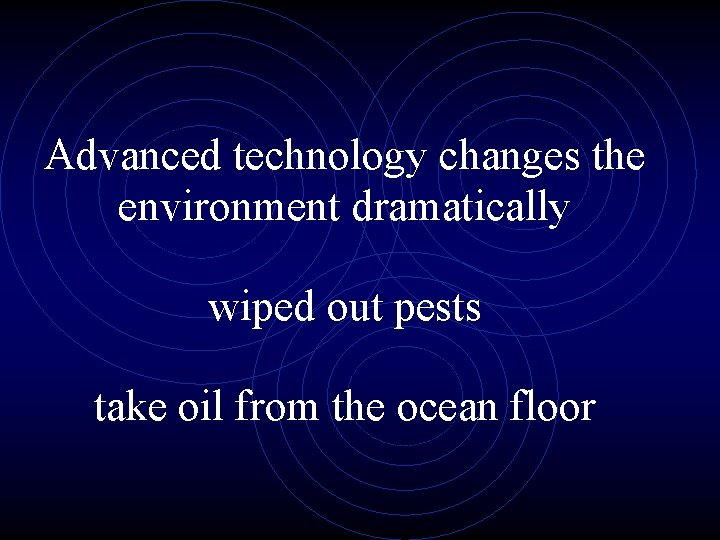 Advanced technology changes the environment dramatically

wiped out pests

take oil from the ocean floor